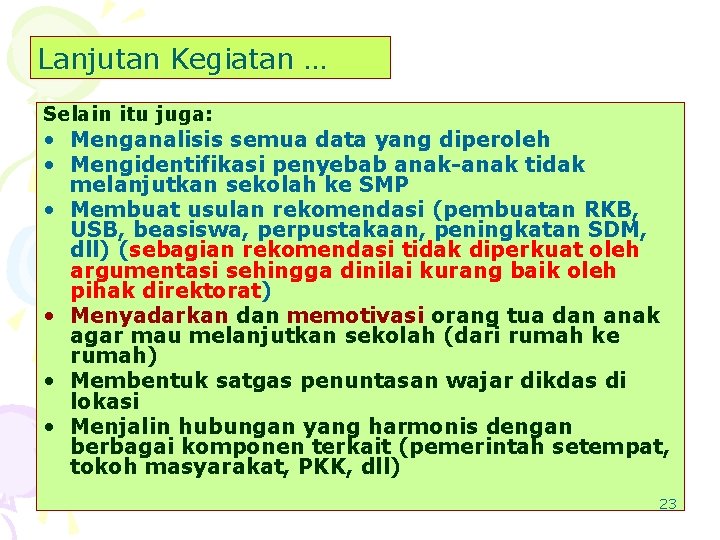 Lanjutan Kegiatan …

Selain itu juga:
• Menganalisis semua data yang diperoleh
• Mengidentifikasi penyebab anak-anak tidak melanjutkan sekolah ke SMP
• Membuat usulan rekomendasi (pembuatan RKB, USB, beasiswa, perpustakaan, peningkatan SDM, dll) (sebagian rekomendasi tidak diperkuat oleh argumentasi sehingga dinilai kurang baik oleh pihak direktorat)
• Menyadarkan dan memotivasi orang tua dan anak agar mau melanjutkan sekolah (dari rumah ke rumah)
• Membentuk satgas penuntasan wajar dikdas di lokasi
• Menjalin hubungan yang harmonis dengan berbagai komponen terkait (pemerintah setempat, tokoh masyarakat, PKK, dll)

23